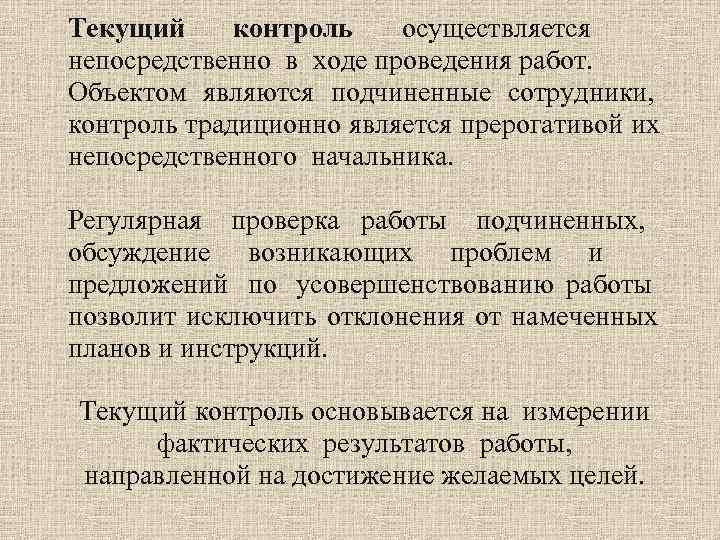 Текущий контроль осуществляется непосредственно в ходе проведения работ. Объектом являются подчиненные сотрудники, контроль традиционно является прерогативой их непосредственного начальника.

Регулярная проверка работы подчиненных, обсуждение возникающих проблем и предложений по усовершенствованию работы позволит исключить отклонения от намеченных планов и инструкций.

Текущий контроль основывается на измерении фактических результатов работы, направленной на достижение желаемых целей.